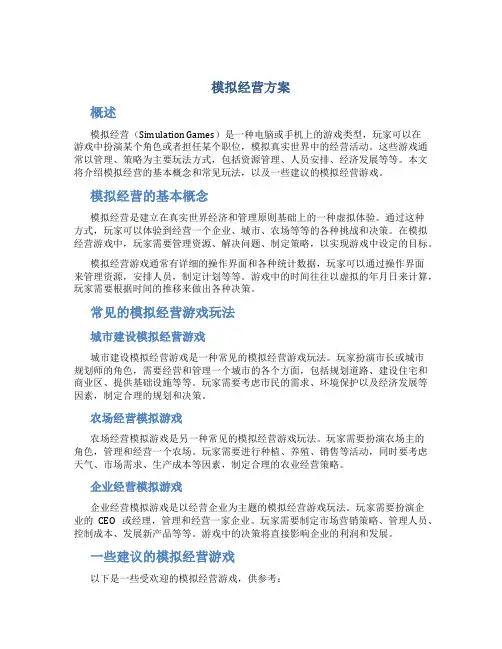 模拟经营方案

概述

模拟经营（Simulation Games）是一种电脑或手机上的游戏类型，玩家可以在游戏中扮演某个角色或者担任某个职位，模拟真实世界中的经营活动。这些游戏通常以管理、策略为主要玩法方式，包括资源管理、人员安排、经济发展等等。本文将介绍模拟经营的基本概念和常见玩法，以及一些建议的模拟经营游戏。

模拟经营的基本概念

模拟经营是建立在真实世界经济和管理原则基础上的一种虚拟体验。通过这种方式，玩家可以体验到经营一个企业、城市、农场等等的各种挑战和决策。在模拟经营游戏中，玩家需要管理资源、解决问题、制定策略，以实现游戏中设定的目标。

模拟经营游戏通常有详细的操作界面和各种统计数据，玩家可以通过操作界面来管理资源，安排人员，制定计划等等。游戏中的时间往往以虚拟的年月日来计算，玩家需要根据时间的推移来做出各种决策。

常见的模拟经营游戏玩法

城市建设模拟经营游戏

城市建设模拟经营游戏是一种常见的模拟经营游戏玩法。玩家扮演市长或城市规划师的角色，需要经营和管理一个城市的各个方面，包括规划道路、建设住宅和商业区、提供基础设施等等。玩家需要考虑市民的需求、环境保护以及经济发展等因素，制定合理的规划和决策。

农场经营模拟游戏

农场经营模拟游戏是另一种常见的模拟经营游戏玩法。玩家需要扮演农场主的角色，管理和经营一个农场。玩家需要进行种植、养殖、销售等活动，同时要考虑天气、市场需求、生产成本等因素，制定合理的农业经营策略。

企业经营模拟游戏

企业经营模拟游戏是以经营企业为主题的模拟经营游戏玩法。玩家需要扮演企业的 CEO 或经理，管理和经营一家企业。玩家需要制定市场营销策略、管理人员、控制成本、发展新产品等等。游戏中的决策将直接影响企业的利润和发展。

一些建议的模拟经营游戏

以下是一些受欢迎的模拟经营游戏，供参考：